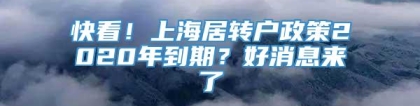 快看！上海居转户政策2020年到期？好消息来了